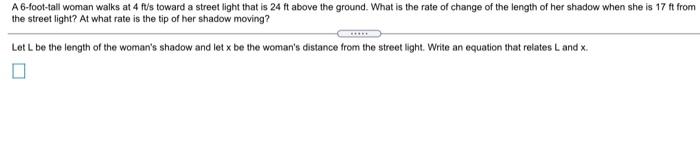 A 6-foot-tall woman walks at 4 ft/s toward a street light that is 24 ft above the ground. What is the rate of change of the length of her shadow when she is 17 ft from the street light? At what rate is the tip of her shadow moving?

.....

Let L be the length of the woman's shadow and let x be the woman's distance from the street light. Write an equation that relates L and x.